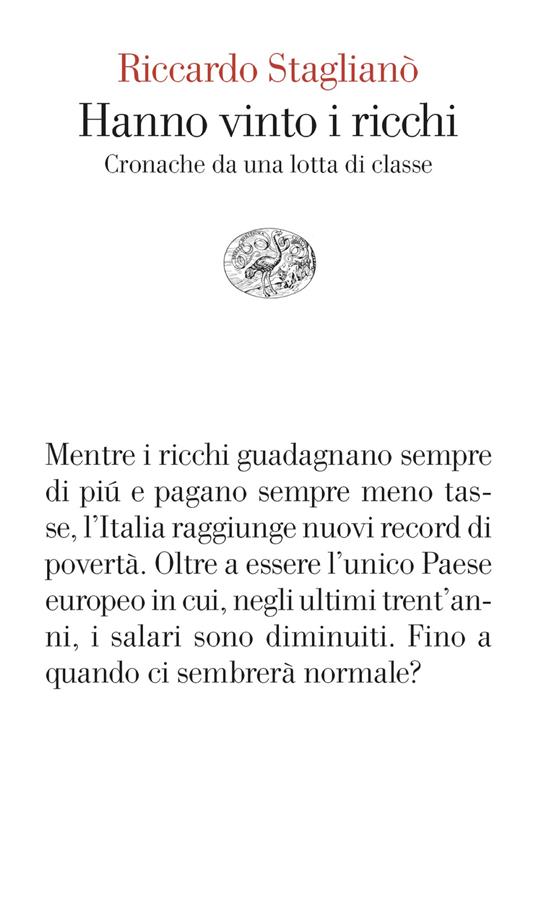 Riccardo Staglianò
Hanno vinto i ricchi
Cronache da una lotta di classe

Mentre i ricchi guadagnano sempre di piú e pagano sempre meno tasse, l'Italia raggiunge nuovi record di povertà. Oltre a essere l'unico Paese europeo in cui, negli ultimi trent'anni, i salari sono diminuiti. Fino a quando ci sembrerà normale?